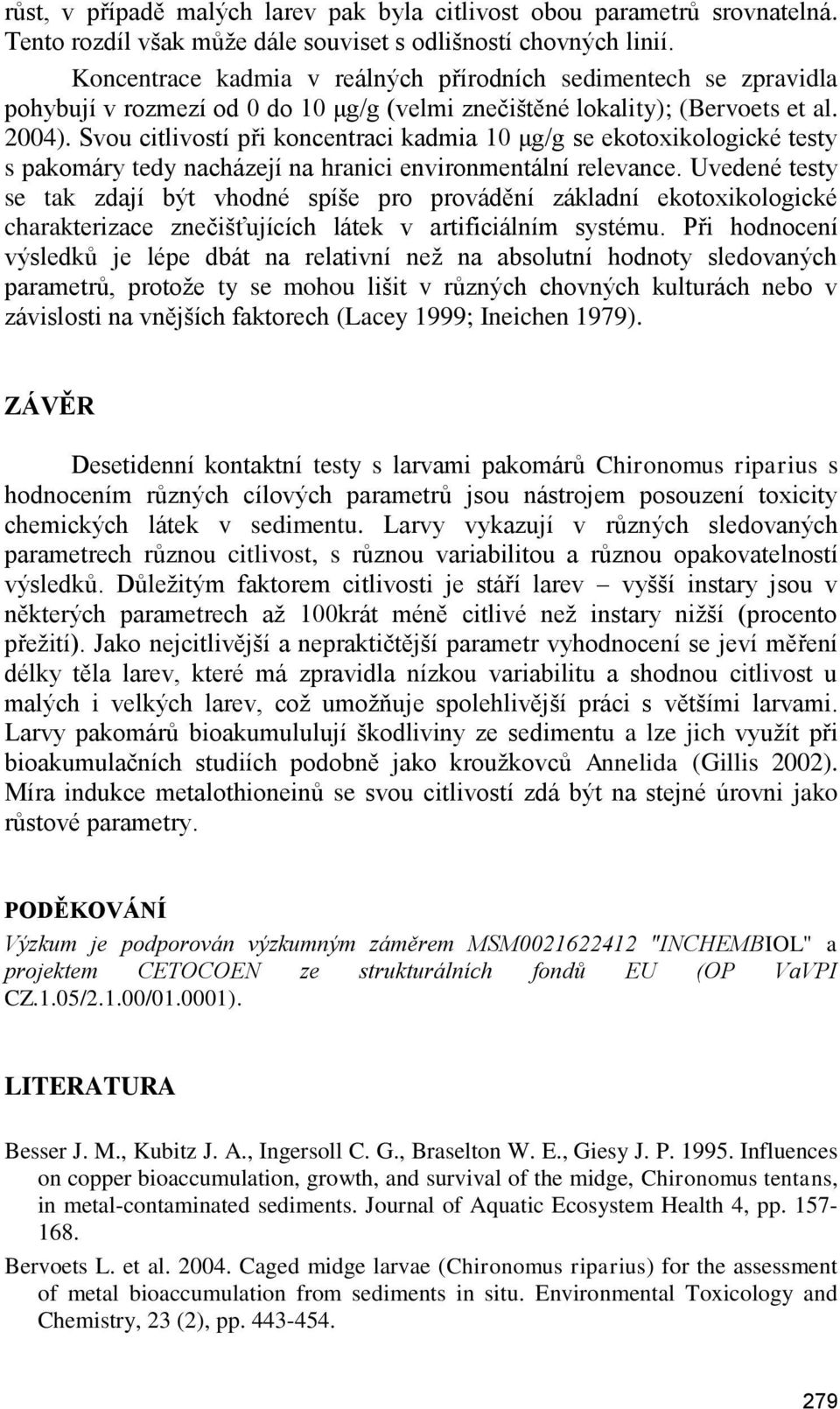 růst, v případě malých larev pak byla citlivost obou parametrů srovnatelná. Tento rozdíl však může dále souviset s odlišností chovných linií.

Koncentrace kadmia v reálných přírodních sedimentech se zpravidla pohybují v rozmezí od 0 do 10 μg/g (velmi znečištěné lokality); (Bervoets et al. 2004). Svou citlivostí při koncentraci kadmia 10 μg/g se ekotoxikologické testy s pakomáry tedy nacházejí na hranici environmentální relevance. Uvedené testy se tak zdají být vhodné spíše pro provádění základní ekotoxikologické charakterizace znečišťujících látek v artificiálním systému. Při hodnocení výsledků je lépe dbát na relativní než na absolutní hodnoty sledovaných parametrů, protože ty se mohou lišit v různých chovných kulturách nebo v závislosti na vnějších faktorech (Lacey 1999; Ineichen 1979).

ZÁVĚR

Desetidenní kontaktní testy s larvami pakomárů Chironomus riparius s hodnocením různých cílových parametrů jsou nástrojem posouzení toxicity chemických látek v sedimentu. Larvy vykazují v různých sledovaných parametrech různou citlivost, s různou variabilitou a různou opakovatelností výsledků. Důležitým faktorem citlivosti je stáří larev – vyšší instary jsou v některých parametrech až 100krát méně citlivé než instary nižší (procento přežití). Jako nejcitlivější a nepraktičtější parametr vyhodnocení se jeví měření délky těla larev, které má zpravidla nízkou variabilitu a shodnou citlivost u malých i velkých larev, což umožňuje spolehlivější práci s většími larvami. Larvy pakomárů bioakumululují škodliviny ze sedimentu a lze jich využít při bioakumulačních studiích podobně jako kroužkovců Annelida (Gillis 2002). Míra indukce metalothioneinů se svou citlivostí zdá být na stejné úrovni jako růstové parametry.

PODĚKOVÁNÍ

Výzkum je podporován výzkumným záměrem MSM0021622412 "INCHEMBIOL" a projektem CETOCOEN ze strukturálních fondů EU (OP VaVPI CZ.1.05/2.1.00/01.0001).

LITERATURA

Besser J. M., Kubitz J. A., Ingersoll C. G., Braselton W. E., Giesy J. P. 1995. Influences on copper bioaccumulation, growth, and survival of the midge, Chironomus tentans, in metal-contaminated sediments. Journal of Aquatic Ecosystem Health 4, pp. 157-168.

Bervoets L. et al. 2004. Caged midge larvae (Chironomus riparius) for the assessment of metal bioaccumulation from sediments in situ. Environmental Toxicology and Chemistry, 23 (2), pp. 443-454.

279